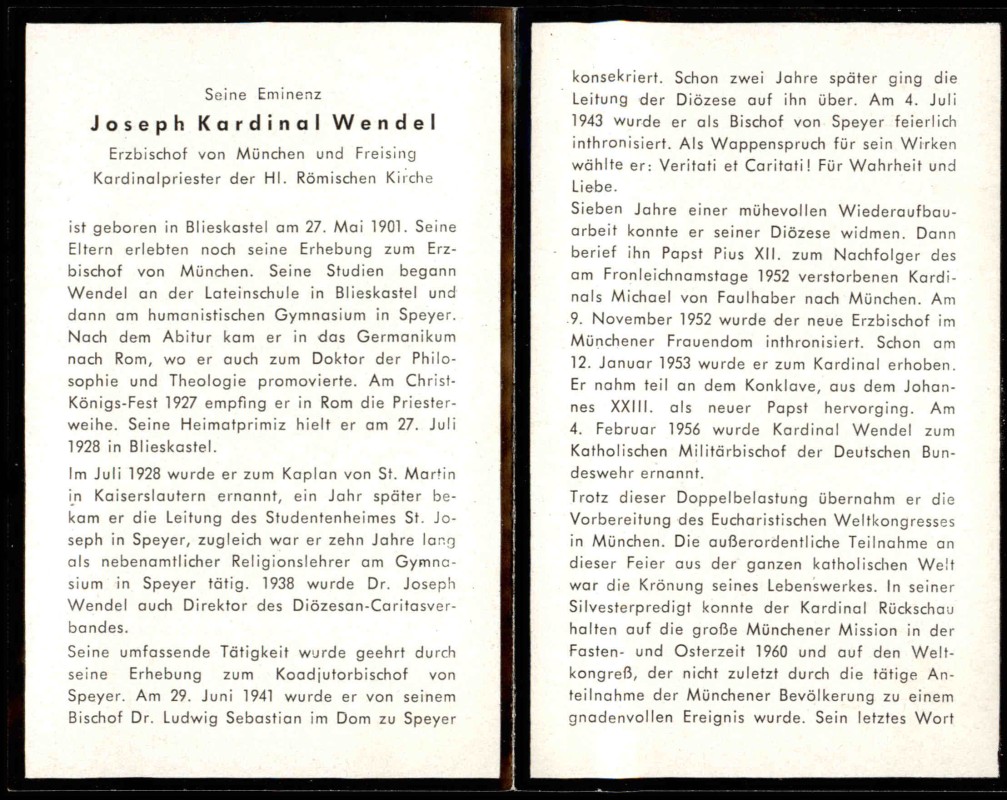 Seine Eminenz

Joseph Kardinal Wendel

Erzbischof von München und Freising
Kardinalpriester der Hl. Römischen Kirche

ist geboren in Blieskastel am 27. Mai 1901. Seine Eltern erlebten noch seine Erhebung zum Erzbischof von München. Seine Studien begann Wendel an der Lateinschule in Blieskastel und dann am humanistischen Gymnasium in Speyer. Nach dem Abitur kam er in das Germanikum nach Rom, wo er auch zum Doktor der Philosophie und Theologie promovierte. Am Christ-Königs-Fest 1927 empfing er in Rom die Priesterweihe. Seine Heimatprimiz hielt er am 27. Juli 1928 in Blieskastel.

Im Juli 1928 wurde er zum Kaplan von St. Martin in Kaiserslautern ernannt, ein Jahr später bekam er die Leitung des Studentenheimes St. Joseph in Speyer, zugleich war er zehn Jahre lang als nebenamtlicher Religionslehrer am Gymnasium in Speyer tätig. 1938 wurde Dr. Joseph Wendel auch Direktor des Diözesan-Caritasverbandes.

Seine umfassende Tätigkeit wurde geehrt durch seine Erhebung zum Koadjutorbischof von Speyer. Am 29. Juni 1941 wurde er von seinem Bischof Dr. Ludwig Sebastian im Dom zu Speyer konsekriert. Schon zwei Jahre später ging die Leitung der Diözese auf ihn über. Am 4. Juli 1943 wurde er als Bischof von Speyer feierlich inthronisiert. Als Wappenspruch für sein Wirken wählte er: Veritati et Caritati! Für Wahrheit und Liebe.

Sieben Jahre einer mühevollen Wiederaufbauarbeit konnte er seiner Diözese widmen. Dann berief ihn Papst Pius XII. zum Nachfolger des am Fronleichnamstage 1952 verstorbenen Kardinals Michael von Faulhaber nach München. Am 9. November 1952 wurde der neue Erzbischof im Münchener Frauendom inthronisiert. Schon am 12. Januar 1953 wurde er zum Kardinal erhoben. Er nahm teil an dem Konklave, aus dem Johannes XXIII. als neuer Papst hervorging. Am 4. Februar 1956 wurde Kardinal Wendel zum Katholischen Militärbischof der Deutschen Bundeswehr ernannt.

Trotz dieser Doppelbelastung übernahm er die Vorbereitung des Eucharistischen Weltkongresses in München. Die außerordentliche Teilnahme an dieser Feier aus der ganzen katholischen Welt war die Krönung seines Lebenswerkes. In seiner Silvesterpredigt konnte der Kardinal Rückschau halten auf die große Münchener Mission in der Fasten- und Osterzeit 1960 und auf den Weltkongreß, der nicht zuletzt durch die tätige Anteilnahme der Münchener Bevölkerung zu einem gnadenvollen Ereignis wurde. Sein letztes Wort